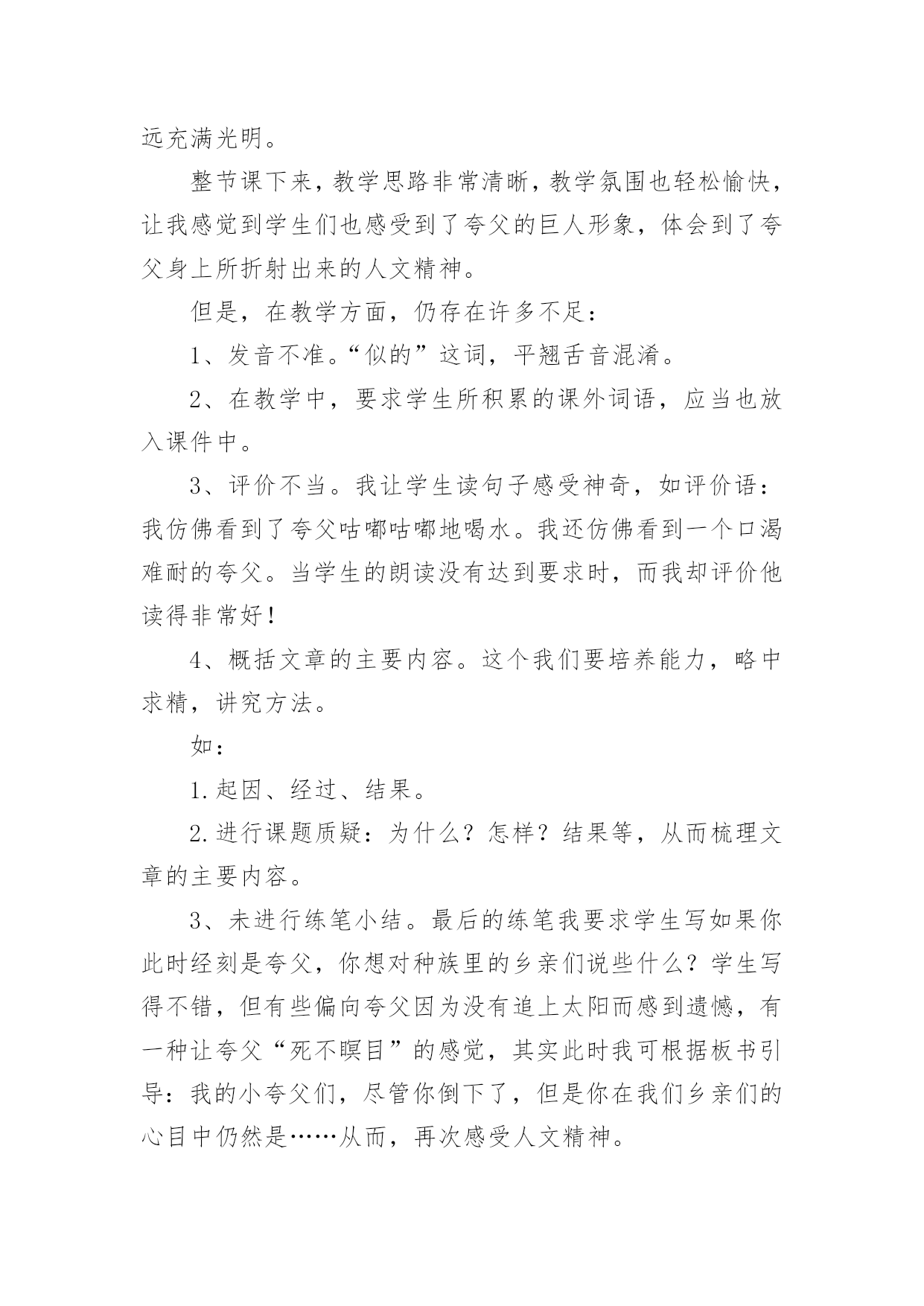 远充满光明。

整节课下来，教学思路非常清晰，教学氛围也轻松愉快，让我感觉到学生们也感受到了夸父的巨人形象，体会到了夸父身上所折射出来的人文精神。

但是，在教学方面，仍存在许多不足：

1、发音不准。“似的”这词，平翘舌音混淆。

2、在教学中，要求学生所积累的课外词语，应当也放入课件中。

3、评价不当。我让学生读句子感受神奇，如评价语：我仿佛看到了夸父咕嘟咕嘟地喝水。我还仿佛看到一个口渴难耐的夸父。当学生的朗读没有达到要求时，而我却评价他读得非常好！

4、概括文章的主要内容。这个我们要培养能力，略中求精，讲究方法。

如：

1.起因、经过、结果。

2.进行课题质疑：为什么？怎样？结果等，从而梳理文章的主要内容。

3、未进行练笔小结。最后的练笔我要求学生写如果你此时经刻是夸父，你想对种族里的乡亲们说些什么？学生写得不错，但有些偏向夸父因为没有追上太阳而感到遗憾，有一种让夸父“死不瞑目”的感觉，其实此时我可根据板书引导：我的小夸父们，尽管你倒下了，但是你在我们乡亲们的心目中仍然是……从而，再次感受人文精神。